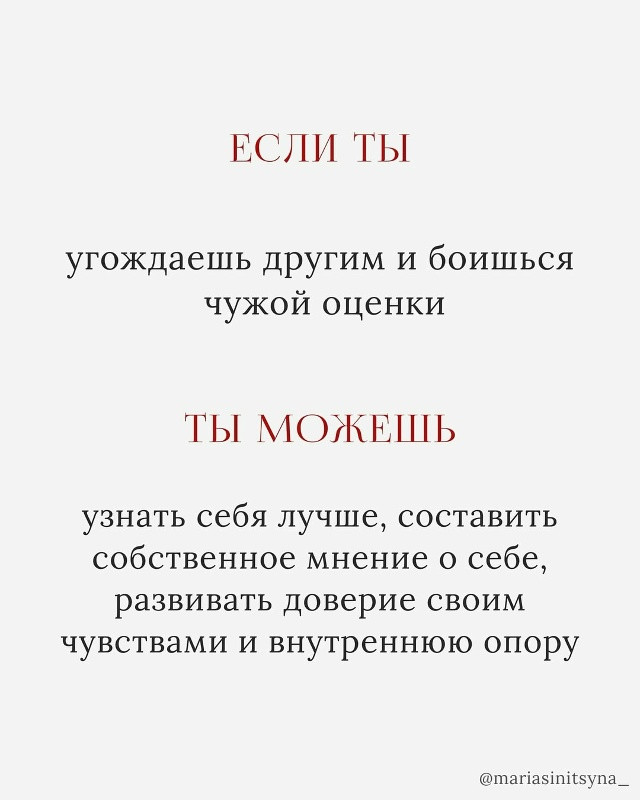 ЕСЛИ ТЫ

угождаешь другим и боишься чужой оценки

ТЫ МОЖЕШЬ

узнать себя лучше, составить собственное мнение о себе, развивать доверие своим чувствами и внутреннюю опору

@mariasinitsyna_